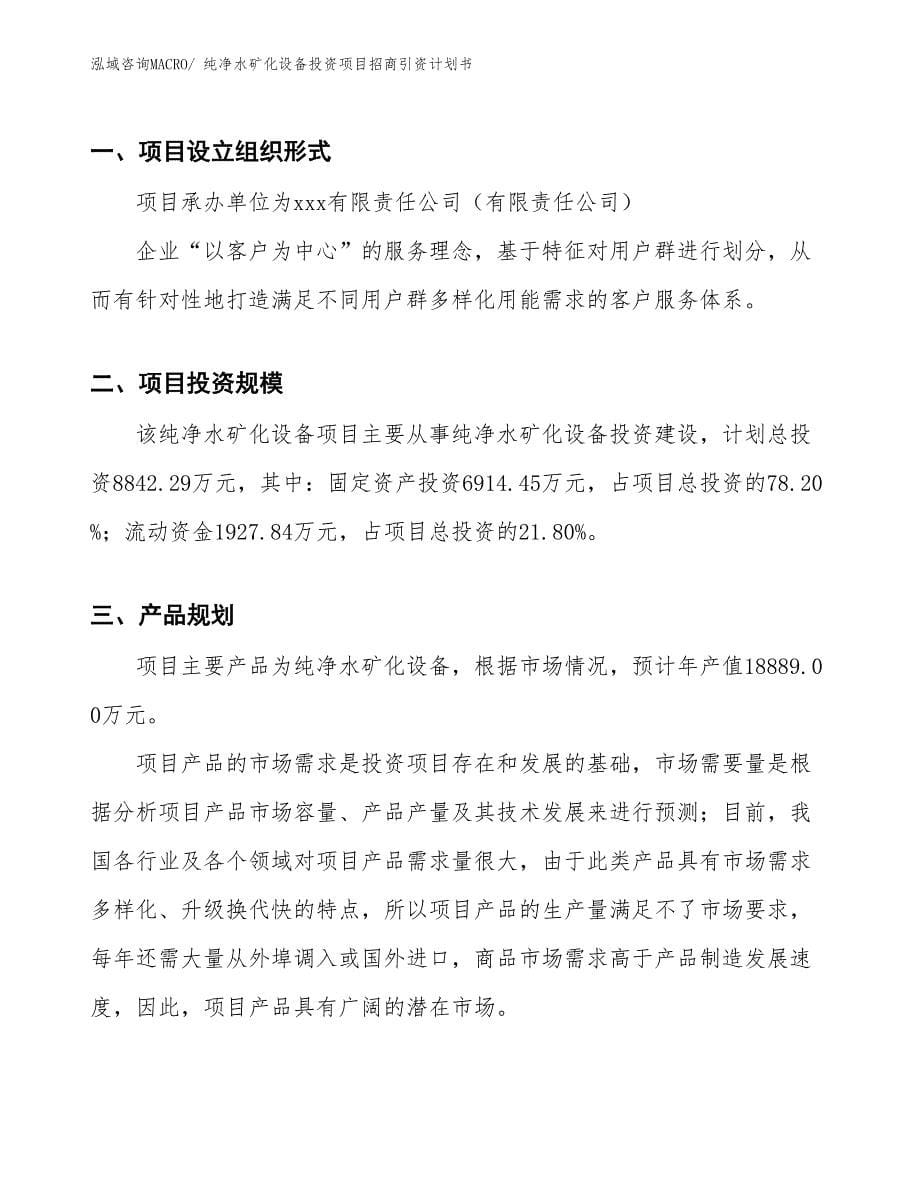 泓域咨询MACRO/ 纯净水矿化设备投资项目招商引资计划书

一、项目设立组织形式

项目承办单位为xxx有限责任公司（有限责任公司）

企业“以客户为中心”的服务理念，基于特征对用户群进行划分，从而有针对性地打造满足不同用户群多样化用能需求的客户服务体系。

二、项目投资规模

该纯净水矿化设备项目主要从事纯净水矿化设备投资建设，计划总投资8842.29万元，其中：固定资产投资6914.45万元，占项目总投资的78.20%；流动资金1927.84万元，占项目总投资的21.80%。

三、产品规划

项目主要产品为纯净水矿化设备，根据市场情况，预计年产值18889.00万元。

项目产品的市场需求是投资项目存在和发展的基础，市场需要量是根据分析项目产品市场容量、产品产量及其技术发展来进行预测；目前，我国各行业及各个领域对项目产品需求量很大，由于此类产品具有市场需求多样化、升级换代快的特点，所以项目产品的生产量满足不了市场要求，每年还需大量从外埠调入或国外进口，商品市场需求高于产品制造发展速度，因此，项目产品具有广阔的潜在市场。